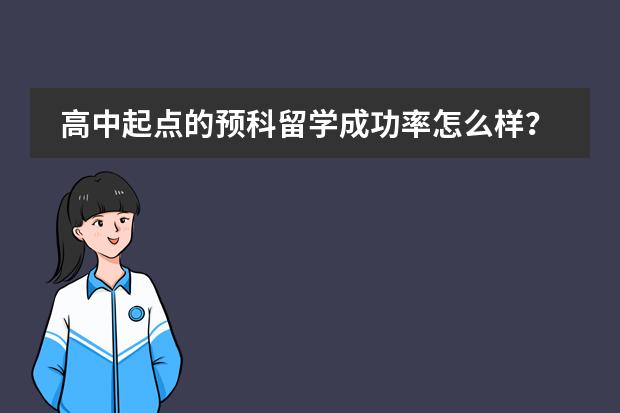 高中起点的预科留学成功率怎么样？